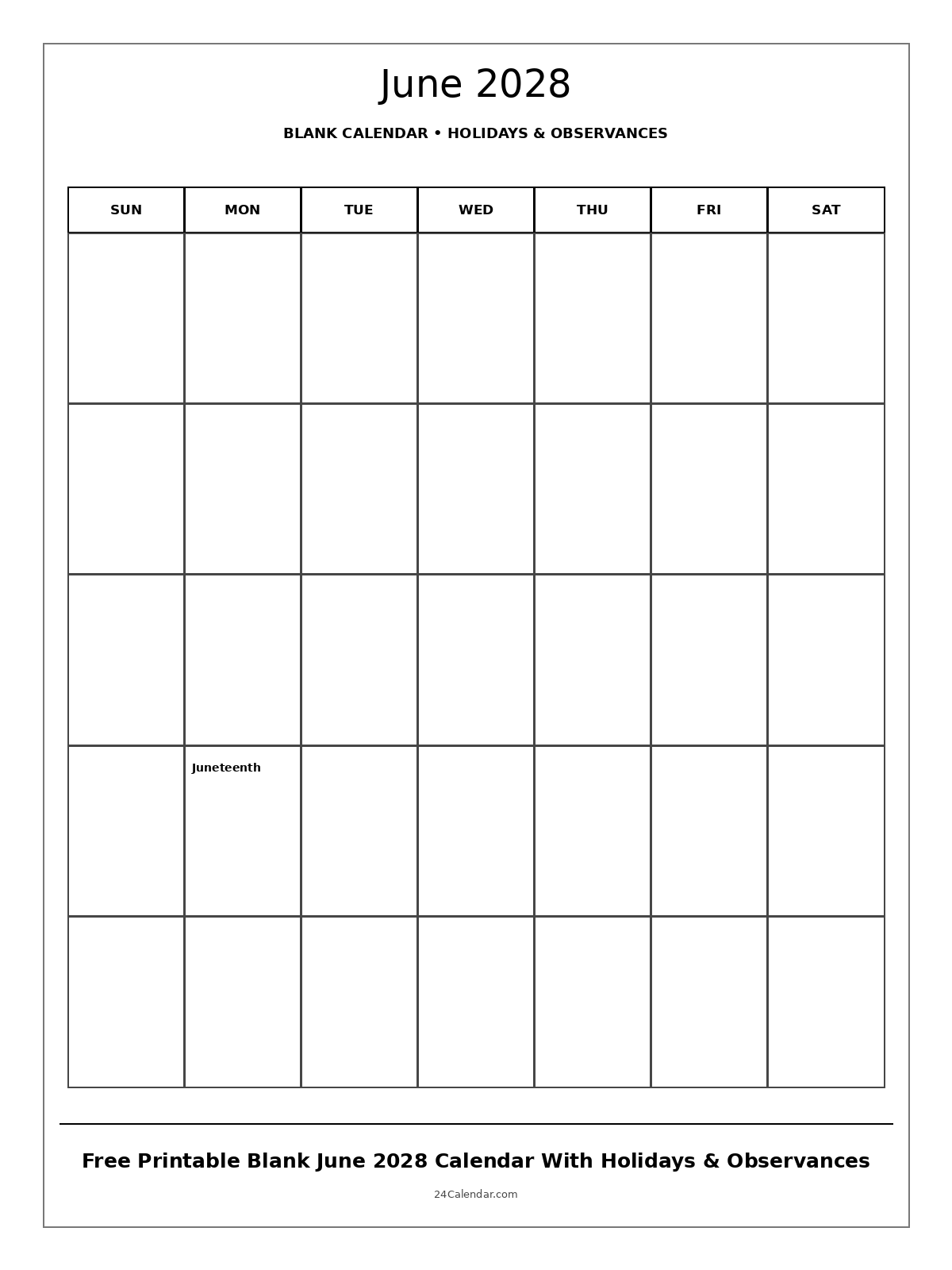 June 2028

BLANK CALENDAR • HOLIDAYS & OBSERVANCES

| SUN | MON | TUE | WED | THU | FRI | SAT |
|---|---|---|---|---|---|---|
| | | | | | | |
| | | | | | | |
| | | | | | | |
| | Juneteenth | | | | | |
| | | | | | | |

Free Printable Blank June 2028 Calendar With Holidays & Observances

24Calendar.com